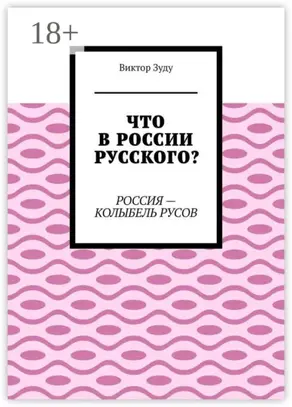 18+

Виктор Зуду

ЧТО
В РОССИИ
РУССКОГО?

РОССИЯ —
КОЛЫБЕЛЬ РУСОВ